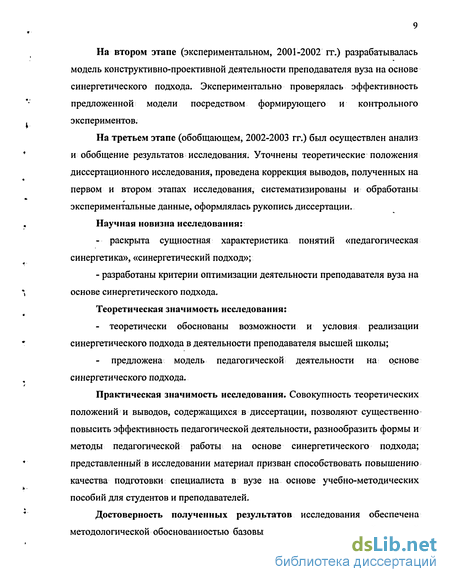 9

На втором этапе (экспериментальном, 2001-2002 гг.) разрабатывалась модель конструктивно-проективной деятельности преподавателя вуза на основе синергетического подхода. Экспериментально проверялась эффективность предложенной модели посредством формирующего и контрольного экспериментов.

На третьем этапе (обобщающем, 2002-2003 гг.) был осуществлен анализ и обобщение результатов исследования. Уточнены теоретические положения диссертационного исследования, проведена коррекция выводов, полученных на первом и втором этапах исследования, систематизированы и обработаны экспериментальные данные, оформлялась рукопись диссертации.

Научная новизна исследования:

- раскрыта сущностная характеристика понятий «педагогическая синергетика», «синергетический подход»;

- разработаны критерии оптимизации деятельности преподавателя вуза на основе синергетического подхода.

Теоретическая значимость исследования:

- теоретически обоснованы возможности и условия реализации синергетического подхода в деятельности преподавателя высшей школы;

- предложена модель педагогической деятельности на основе синергетического подхода.

Практическая значимость исследования. Совокупность теоретических положений и выводов, содержащихся в диссертации, позволяют существенно повысить эффективность педагогической деятельности, разнообразить формы и методы педагогической работы на основе синергетического подхода; представленный в исследовании материал призван способствовать повышению качества подготовки специалиста в вузе на основе учебно-методических пособий для студентов и преподавателей.

Достоверность полученных результатов исследования обеспечена методологической обоснованностью базовы

dsLib.net
библиотека диссертаций